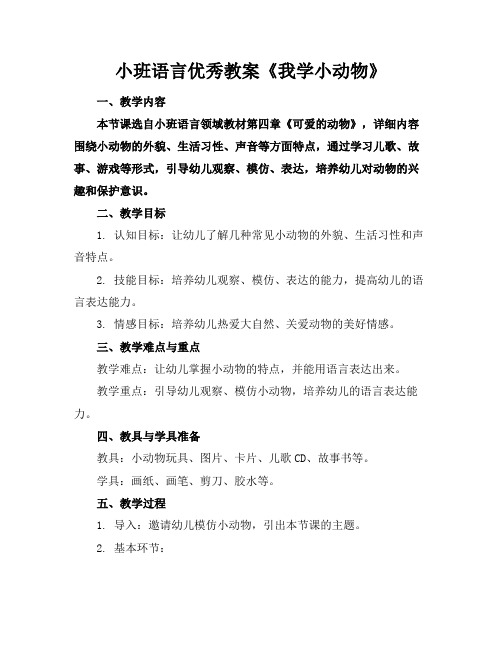 小班语言优秀教案《我学小动物》

一、教学内容

本节课选自小班语言领域教材第四章《可爱的动物》，详细内容围绕小动物的外貌、生活习性、声音等方面特点，通过学习儿歌、故事、游戏等形式，引导幼儿观察、模仿、表达，培养幼儿对动物的兴趣和保护意识。

二、教学目标

1. 认知目标：让幼儿了解几种常见小动物的外貌、生活习性和声音特点。

2. 技能目标：培养幼儿观察、模仿、表达的能力，提高幼儿的语言表达能力。

3. 情感目标：培养幼儿热爱大自然、关爱动物的美好情感。

三、教学难点与重点

教学难点：让幼儿掌握小动物的特点，并能用语言表达出来。

教学重点：引导幼儿观察、模仿小动物，培养幼儿的语言表达能力。

四、教具与学具准备

教具：小动物玩具、图片、卡片、儿歌 CD、故事书等。

学具：画纸、画笔、剪刀、胶水等。

五、教学过程

1. 导入：邀请幼儿模仿小动物，引出本节课的主题。

2. 基本环节：